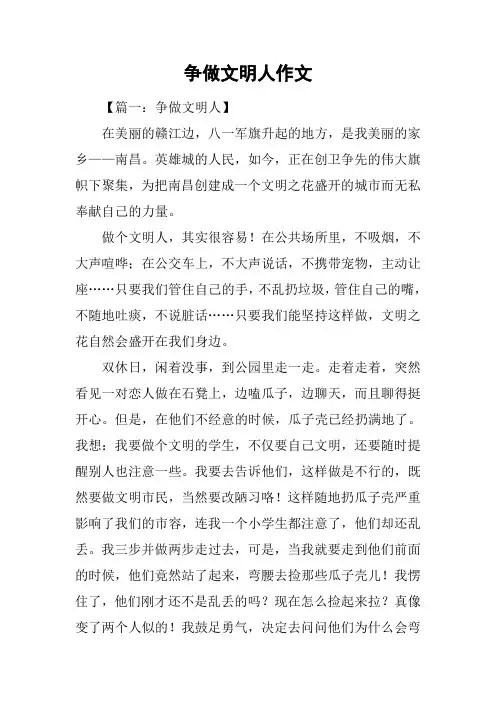 争做文明人作文

【篇一：争做文明人】

在美丽的赣江边，八一军旗升起的地方，是我美丽的家乡——南昌。英雄城的人民，如今，正在创卫争先的伟大旗帜下聚集，为把南昌创建成一个文明之花盛开的城市而无私奉献自己的力量。

做个文明人，其实很容易！在公共场所里，不吸烟，不大声喧哗；在公交车上，不大声说话，不携带宠物，主动让座……只要我们管住自己的手，不乱扔垃圾，管住自己的嘴，不随地吐痰，不说脏话……只要我们能坚持这样做，文明之花自然会盛开在我们身边。

双休日，闲着没事，到公园里走一走。走着走着，突然看见一对恋人做在石凳上，边嗑瓜子，边聊天，而且聊得挺开心。但是，在他们不经意的时候，瓜子壳已经扔满地了。我想：我要做个文明的学生，不仅要自己文明，还要随时提醒别人也注意一些。我要去告诉他们，这样做是不行的，既然要做文明市民，当然要改陋习咯！这样随地扔瓜子壳严重影响了我们的市容，连我一个小学生都注意了，他们却还乱丢。我三步并做两步走过去，可是，当我就要走到他们前面的时候，他们竟然站了起来，弯腰去捡那些瓜子壳儿！我愣住了，他们刚才还不是乱丢的吗？现在怎么捡起来拉？真像变了两个人似的！我鼓足勇气，决定去问问他们为什么会弯